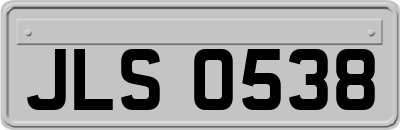 JLS 0538